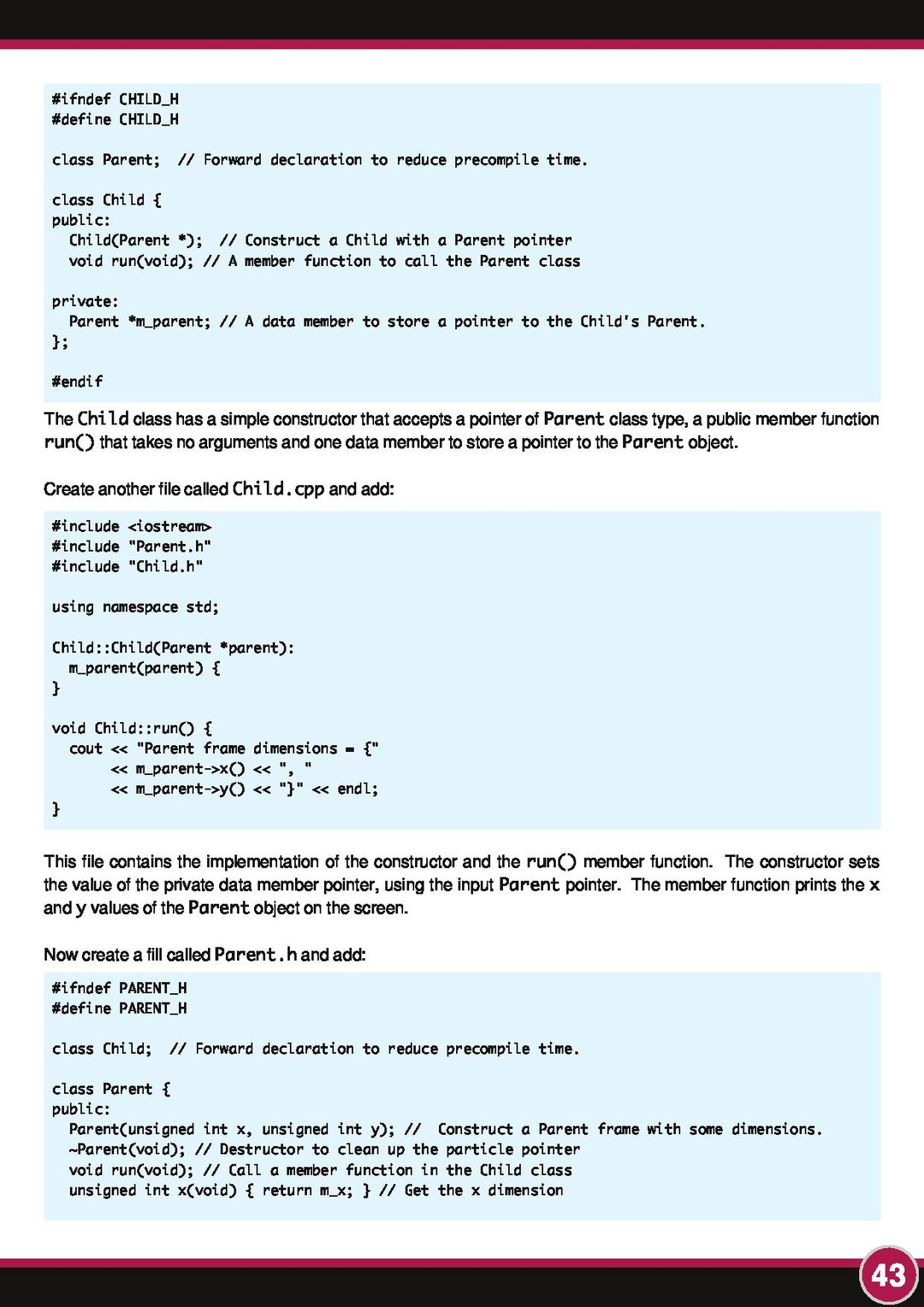 #ifndef CHILD_H
#define CHILD_H

class Parent;  // Forward declaration to reduce precompile time.

class Child {
public:
  Child(Parent *);  // Construct a Child with a Parent pointer
  void run(void); // A member function to call the Parent class

private:
  Parent *m_parent; // A data member to store a pointer to the Child's Parent.
};

#endif

The Child class has a simple constructor that accepts a pointer of Parent class type, a public member function run() that takes no arguments and one data member to store a pointer to the Parent object.

Create another file called Child.cpp and add:

#include <iostream>
#include "Parent.h"
#include "Child.h"

using namespace std;

Child::Child(Parent *parent):
  m_parent(parent) {
}

void Child::run() {
  cout << "Parent frame dimensions = {"
       << m_parent->x() << ", "
       << m_parent->y() << "}" << endl;
}

This file contains the implementation of the constructor and the run() member function. The constructor sets the value of the private data member pointer, using the input Parent pointer. The member function prints the x and y values of the Parent object on the screen.

Now create a fill called Parent.h and add:

#ifndef PARENT_H
#define PARENT_H

class Child;  // Forward declaration to reduce precompile time.

class Parent {
public:
  Parent(unsigned int x, unsigned int y); //  Construct a Parent frame with some dimensions.
  ~Parent(void); // Destructor to clean up the particle pointer
  void run(void); // Call a member function in the Child class
  unsigned int x(void) { return m_x; } // Get the x dimension

43